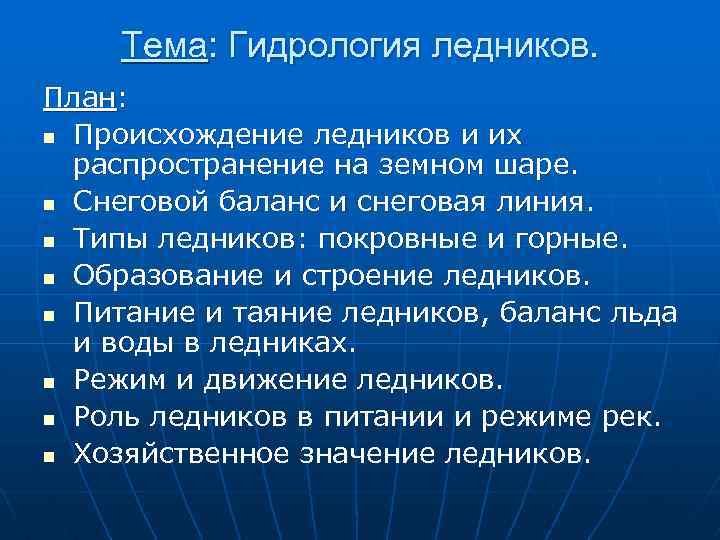 Тема: Гидрология ледников.

План:

- Происхождение ледников и их распространение на земном шаре.
- Снеговой баланс и снеговая линия.
- Типы ледников: покровные и горные.
- Образование и строение ледников.
- Питание и таяние ледников, баланс льда и воды в ледниках.
- Режим и движение ледников.
- Роль ледников в питании и режиме рек.
- Хозяйственное значение ледников.